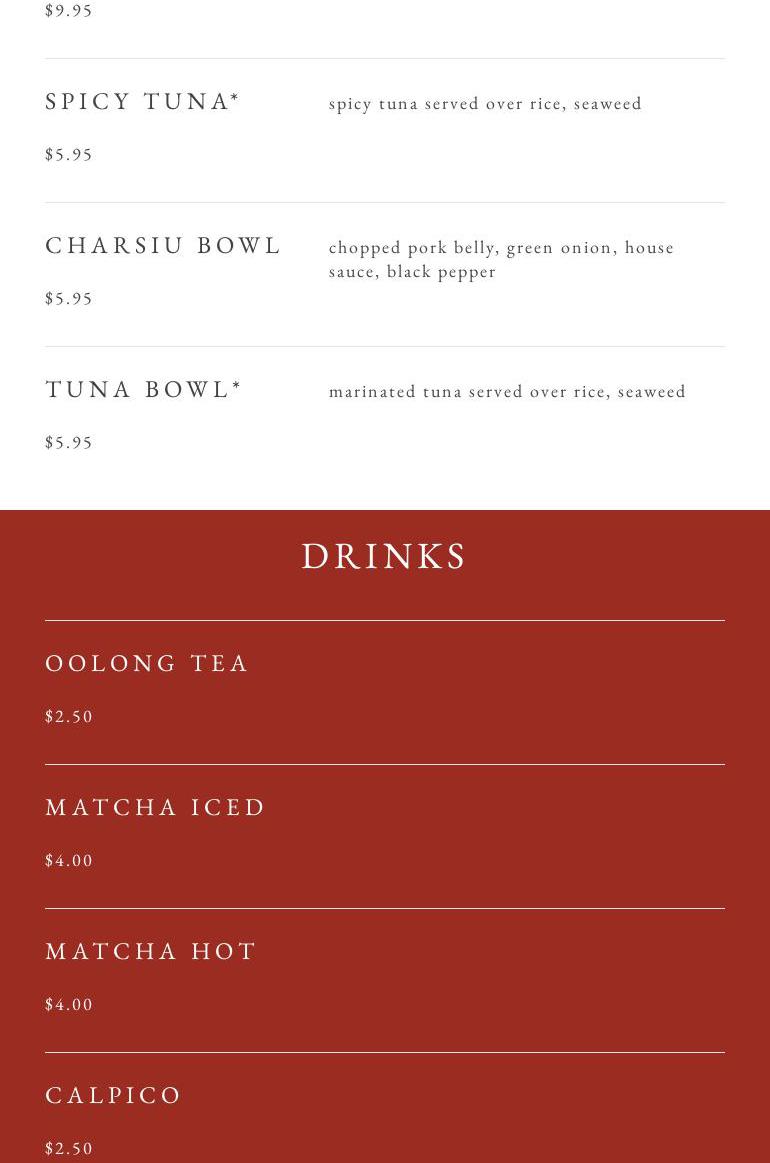 $9.95

SPICY TUNA*

spicy tuna served over rice, seaweed

$5.95

CHARSIU BOWL

chopped pork belly, green onion, house sauce, black pepper

$5.95

TUNA BOWL*

marinated tuna served over rice, seaweed

$5.95

DRINKS

OOLONG TEA

$2.50

MATCHA ICED

$4.00

MATCHA HOT

$4.00

CALPICO

$2.50